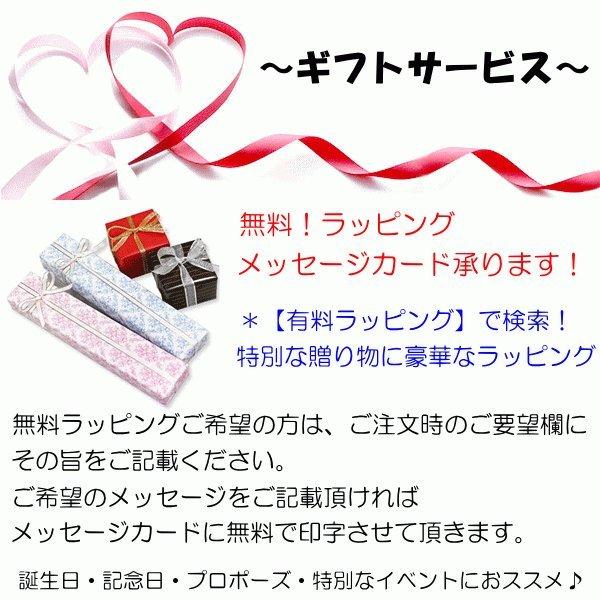 ～ギフトサービス～

無料！ラッピング
メッセージカード承ります！

＊【有料ラッピング】で検索！
特別な贈り物に豪華なラッピング

無料ラッピングご希望の方は、ご注文時のご要望欄にその旨をご記載ください。
ご希望のメッセージをご記載頂ければ
メッセージカードに無料で印字させて頂きます。

誕生日・記念日・プロポーズ・特別なイベントにおススメ♪